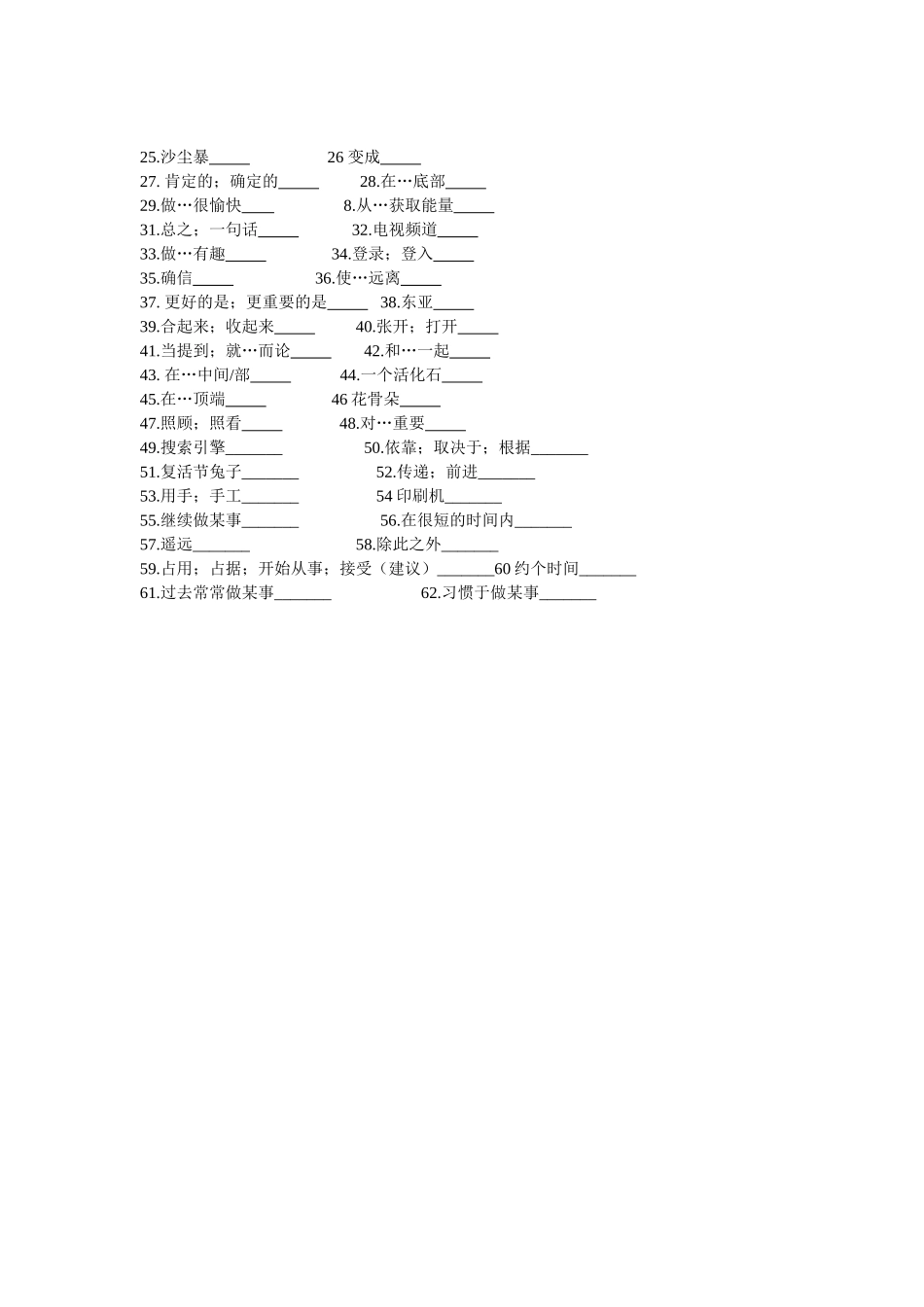 25.沙尘暴_____ 26 变成_____
27. 肯定的；确定的_____ 28.在…底部_____
29.做…很愉快____ 8.从…获取能量_____
31.总之；一句话_____ 32.电视频道_____
33.做…有趣_____ 34.登录；登入_____
35.确信_____ 36.使…远离_____
37. 更好的是；更重要的是_____ 38.东亚_____
39.合起来；收起来_____ 40.张开；打开_____
41.当提到；就…而论_____ 42.和…一起_____
43. 在…中间/部_____ 44.一个活化石_____
45.在…顶端_____ 46 花骨朵_____
47.照顾；照看_____ 48.对…重要_____
49.搜索引擎_______ 50.依靠；取决于；根据_______
51.复活节兔子_______ 52.传递；前进_______
53.用手；手工_______ 54 印刷机_______
55.继续做某事_______ 56.在很短的时间内_______
57.遥远_______ 58.除此之外_______
59.占用；占据；开始从事；接受（建议）_______60 约个时间_______
61.过去常常做某事_______ 62.习惯于做某事_______